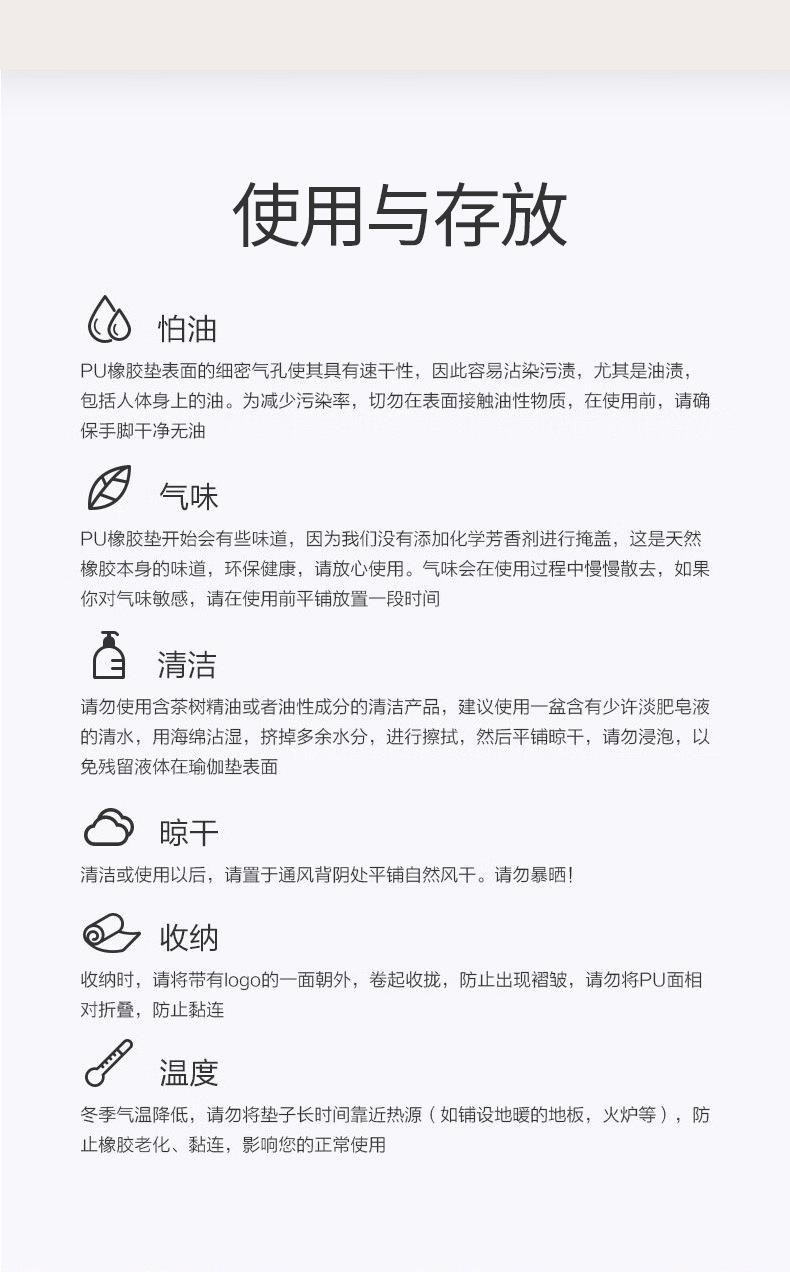 使用与存放

怕油

PU橡胶垫表面的细密气孔使其具有速干性，因此容易沾染污渍，尤其是油渍，包括人体身上的油。为减少污染率，切勿在表面接触油性物质，在使用前，请确保手脚干净无油

气味

PU橡胶垫开始会有些味道，因为我们没有添加化学芳香剂进行掩盖，这是天然橡胶本身的味道，环保健康，请放心使用。气味会在使用过程中慢慢散去，如果你对气味敏感，请在使用前平铺放置一段时间

清洁

请勿使用含茶树精油或者油性成分的清洁产品，建议使用一盆含有少许淡肥皂液的清水，用海绵沾湿，挤掉多余水分，进行擦拭，然后平铺晾干，请勿浸泡，以免残留液体在瑜伽垫表面

晾干

清洁或使用以后，请置于通风背阴处平铺自然风干。请勿暴晒！

收纳

收纳时，请将带有logo的一面朝外，卷起收拢，防止出现褶皱，请勿将PU面相对折叠，防止黏连

温度

冬季气温降低，请勿将垫子长时间靠近热源（如铺设地暖的地板，火炉等），防止橡胶老化、黏连，影响您的正常使用